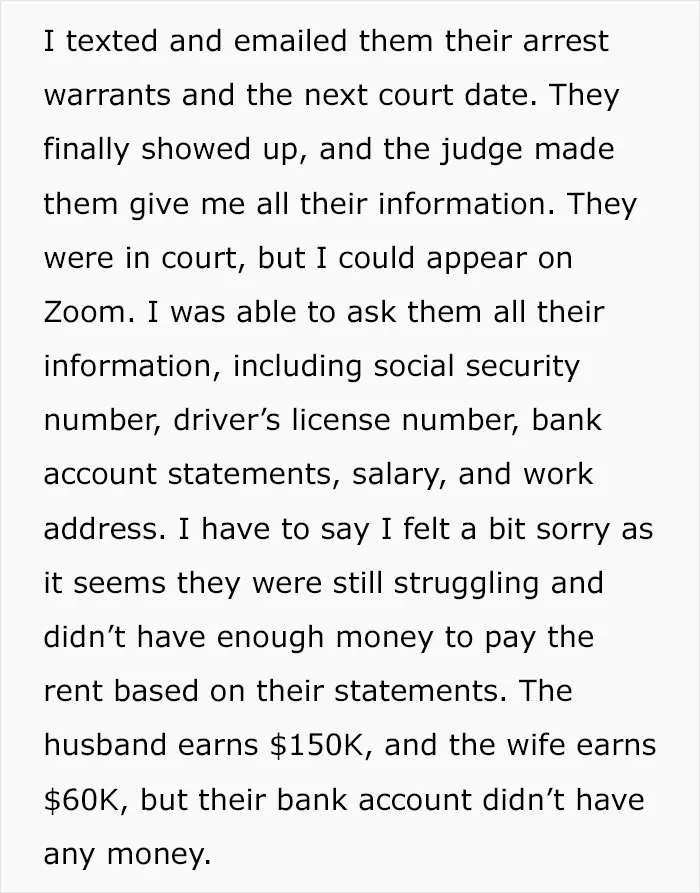 I texted and emailed them their arrest warrants and the next court date. They finally showed up, and the judge made them give me all their information. They were in court, but I could appear on Zoom. I was able to ask them all their information, including social security number, driver's license number, bank account statements, salary, and work address. I have to say I felt a bit sorry as it seems they were still struggling and didn't have enough money to pay the rent based on their statements. The husband earns $150K, and the wife earns $60K, but their bank account didn't have any money.